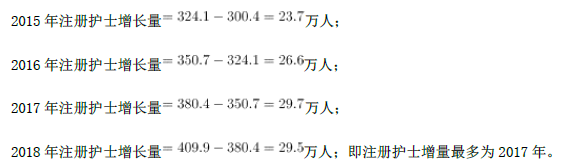 2015 年注册护士增长量$=324.1-300.4=23.7$万人；

2016 年注册护士增长量$=350.7-324.1=26.6$万人；

2017 年注册护士增长量$=380.4-350.7=29.7$万人；

2018 年注册护士增长量$=409.9-380.4=29.5$万人；即注册护士增量最多为 2017 年。